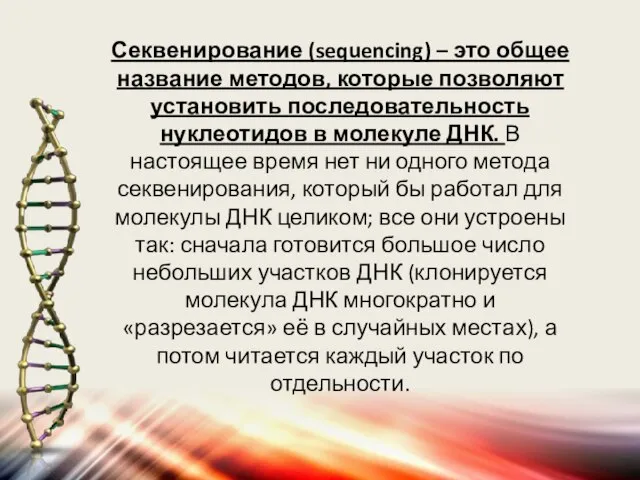 Секвенирование (sequencing) – это общее название методов, которые позволяют установить последовательность нуклеотидов в молекуле ДНК. В настоящее время нет ни одного метода секвенирования, который бы работал для молекулы ДНК целиком; все они устроены так: сначала готовится большое число небольших участков ДНК (клонируется молекула ДНК многократно и «разрезается» её в случайных местах), а потом читается каждый участок по отдельности.